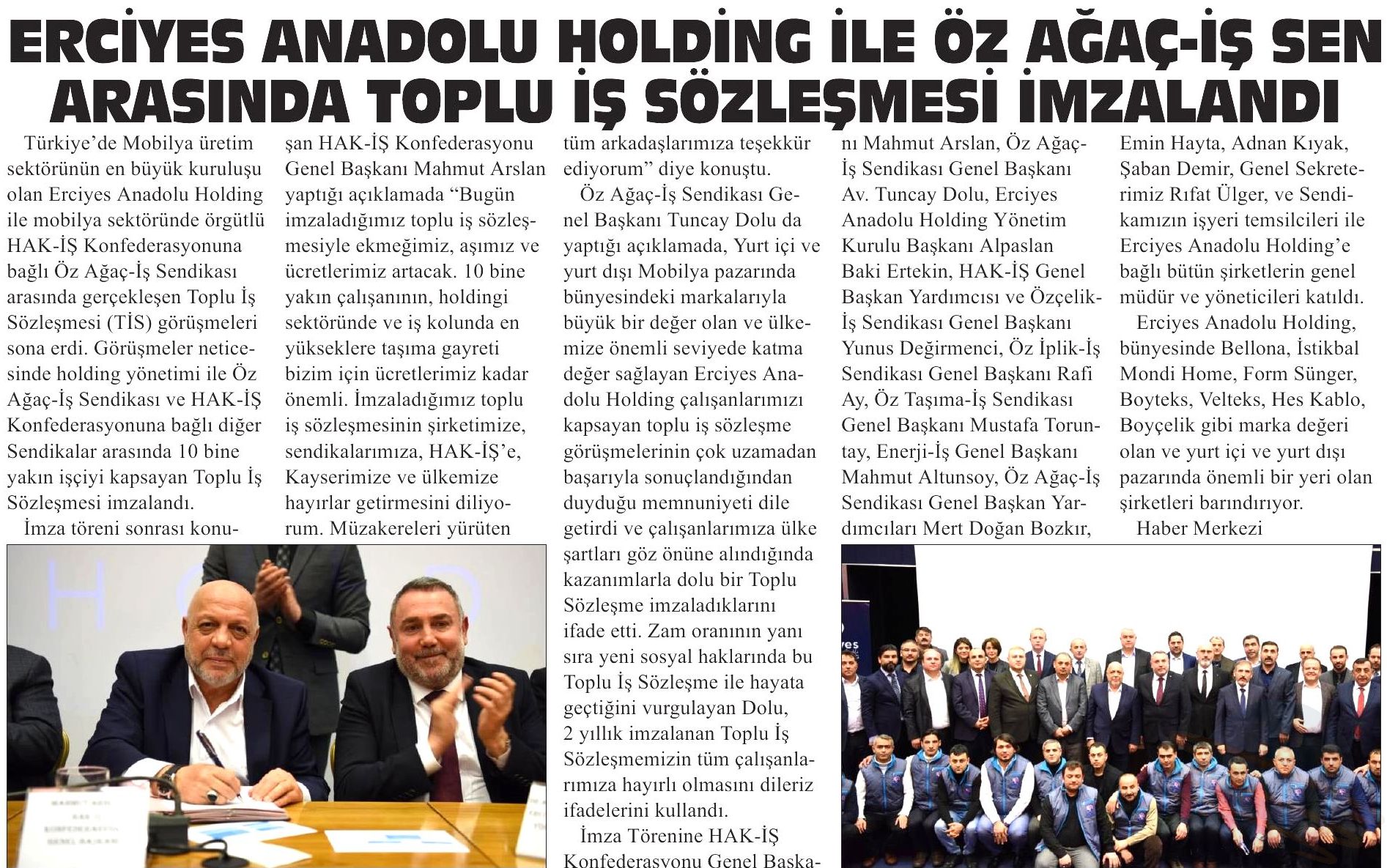 ERCİYES ANADOLU HOLDİNG İLE ÖZ AĞAÇ-İŞ SEN ARASINDA TOPLU İŞ SÖZLEŞMESİ İMZALANDI

Türkiye'de Mobilya üretim sektörünün en büyük kuruluşu olan Erciyes Anadolu Holding ile mobilya sektöründe örgütlü HAK-İŞ Konfederasyonuna bağlı Öz Ağaç-İş Sendikası arasında gerçekleşen Toplu İş Sözleşmesi (TİS) görüşmeleri sona erdi. Görüşmeler neticesinde holding yönetimi ile Öz Ağaç-İş Sendikası ve HAK-İŞ Konfederasyonuna bağlı diğer Sendikalar arasında 10 bine yakın işçiyi kapsayan Toplu İş Sözleşmesi imzalandı.

İmza töreni sonrası konuşan HAK-İŞ Konfederasyonu Genel Başkanı Mahmut Arslan yaptığı açıklamada "Bugün imzaladığımız toplu iş sözleşmesiyle ekmeğimiz, aşımız ve ücretlerimiz artacak. 10 bine yakın çalışanının, holdingi sektöründe ve iş kolunda en yükseklere taşıma gayreti bizim için ücretlerimiz kadar önemli. İmzaladığımız toplu iş sözleşmesinin şirketimize, sendikalarımıza, HAK-İŞ'e, Kayserimize ve ülkemize hayırlar getirmesini diliyorum. Müzakereleri yürüten tüm arkadaşlarımıza teşekkür ediyorum" diye konuştu.

Öz Ağaç-İş Sendikası Genel Başkanı Tuncay Dolu da yaptığı açıklamada, Yurt içi ve yurt dışı Mobilya pazarında bünyesindeki markalarıyla büyük bir değer olan ve ülkemize önemli seviyede katma değer sağlayan Erciyes Anadolu Holding çalışanlarımızı kapsayan toplu iş sözleşme görüşmelerinin çok uzamadan başarıyla sonuçlandığından duyduğu memnuniyeti dile getirdi ve çalışanlarımıza ülke şartları göz önüne alındığında kazanımlarla dolu bir Toplu Sözleşme imzaladıklarını ifade etti. Zam oranının yanı sıra yeni sosyal haklarında bu Toplu İş Sözleşme ile hayata geçtiğini vurgulayan Dolu, 2 yıllık imzalanan Toplu İş Sözleşmemizin tüm çalışanlarımıza hayırlı olmasını dileriz ifadelerini kullandı.

İmza Törenine HAK-İŞ Konfederasyonu Genel Başkanı Mahmut Arslan, Öz Ağaç-İş Sendikası Genel Başkanı Av. Tuncay Dolu, Erciyes Anadolu Holding Yönetim Kurulu Başkanı Alpaslan Baki Ertekin, HAK-İŞ Genel Başkan Yardımcısı ve Özçelik-İş Sendikası Genel Başkanı Yunus Değirmenci, Öz İplik-İş Sendikası Genel Başkanı Rafi Ay, Öz Taşıma-İş Sendikası Genel Başkanı Mustafa Toruntay, Enerji-İş Genel Başkanı Mahmut Altunsoy, Öz Ağaç-İş Sendikası Genel Başkan Yardımcıları Mert Doğan Bozkır, Emin Hayta, Adnan Kıyak, Şaban Demir, Genel Sekreterimiz Rıfat Ülger, ve Sendikamızın işyeri temsilcileri ile Erciyes Anadolu Holding'e bağlı bütün şirketlerin genel müdür ve yöneticileri katıldı.

Erciyes Anadolu Holding, bünyesinde Bellona, İstikbal Mondi Home, Form Sünger, Boyteks, Velteks, Hes Kablo, Boyçelik gibi marka değeri olan ve yurt içi ve yurt dışı pazarında önemli bir yeri olan şirketleri barındırıyor.

Haber Merkezi